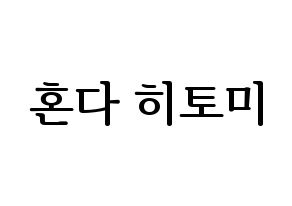 혼다 히토미